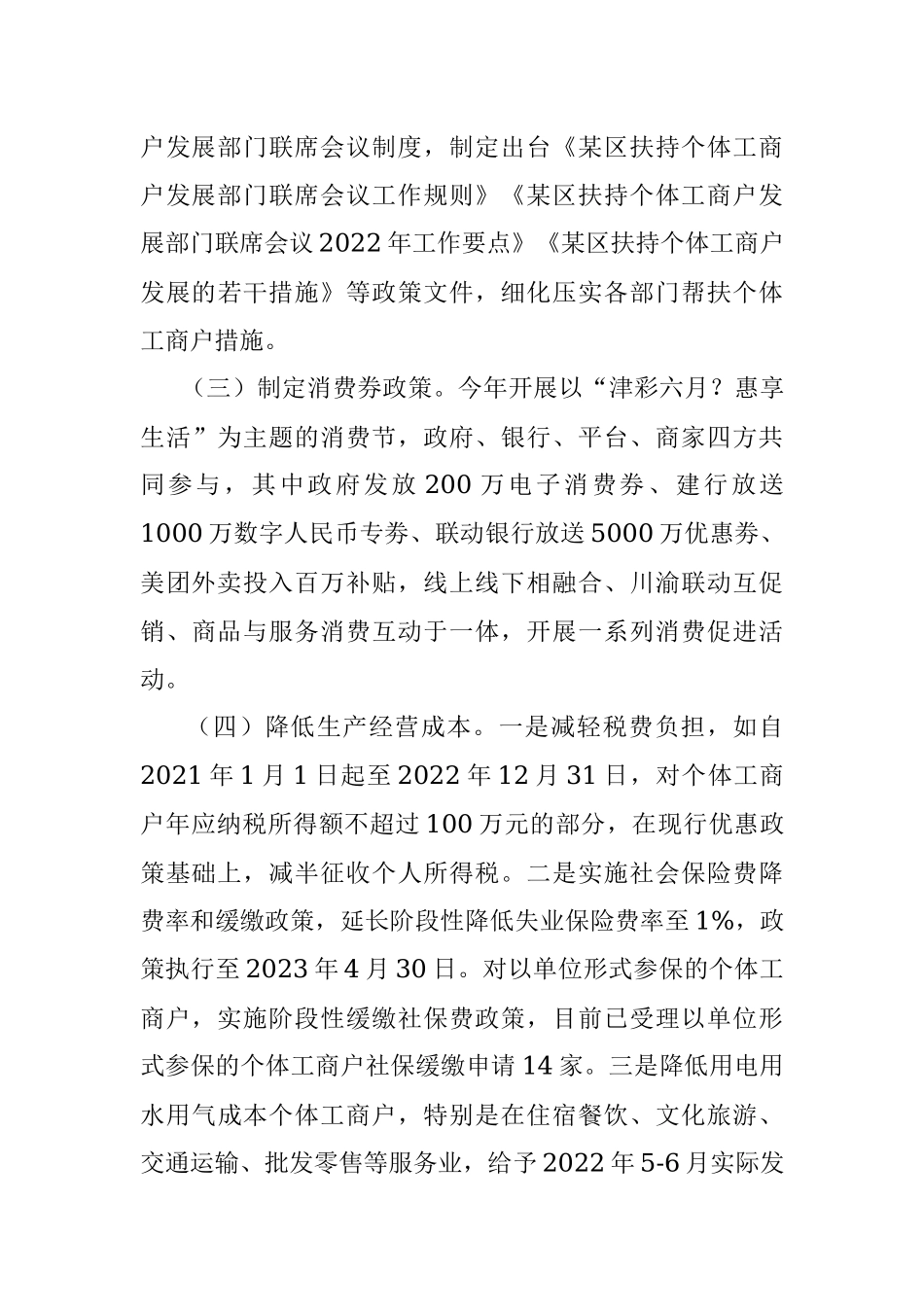 户发展部门联席会议制度，制定出台《某区扶持个体工商户发展部门联席会议工作规则》《某区扶持个体工商户发展部门联席会议2022年工作要点》《某区扶持个体工商户发展的若干措施》等政策文件，细化压实各部门帮扶个体工商户措施。

（三）制定消费券政策。今年开展以“津彩六月？惠享生活”为主题的消费节，政府、银行、平台、商家四方共同参与，其中政府发放200万电子消费券、建行放送1000万数字人民币专券、联动银行放送5000万优惠券、美团外卖投入百万补贴，线上线下相融合、川渝联动互促销、商品与服务消费互动于一体，开展一系列消费促进活动。

（四）降低生产经营成本。一是减轻税费负担，如自2021年1月1日起至2022年12月31日，对个体工商户年应纳税所得额不超过100万元的部分，在现行优惠政策基础上，减半征收个人所得税。二是实施社会保险费降费率和缓缴政策，延长阶段性降低失业保险费率至1%，政策执行至2023年4月30日。对以单位形式参保的个体工商户，实施阶段性缓缴社保费政策，目前已受理以单位形式参保的个体工商户社保缓缴申请14家。三是降低用电用水用气成本个体工商户，特别是在住宿餐饮、文化旅游、交通运输、批发零售等服务业，给予2022年5-6月实际发